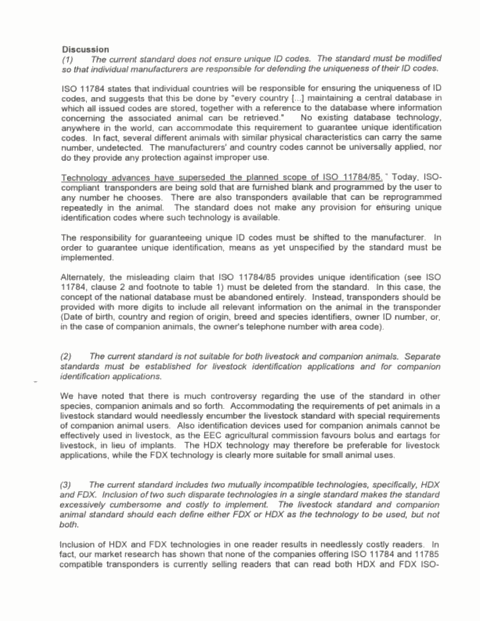 Discussion
(1) The current standard does not ensure unique ID codes. The standard must be modified so that individual manufacturers are responsible for defending the uniqueness of their ID codes.

ISO 11784 states that individual countries will be responsible for ensuring the uniqueness of ID codes, and suggests that this be done by "every country [...] maintaining a central database in which all issued codes are stored, together with a reference to the database where information concerning the associated animal can be retrieved." No existing database technology, anywhere in the world, can accommodate this requirement to guarantee unique identification codes. In fact, several different animals with similar physical characteristics can carry the same number, undetected. The manufacturers' and country codes cannot be universally applied, nor do they provide any protection against improper use.

Technology advances have superseded the planned scope of ISO 11784/85. Today, ISO-compliant transponders are being sold that are furnished blank and programmed by the user to any number he chooses. There are also transponders available that can be reprogrammed repeatedly in the animal. The standard does not make any provision for ensuring unique identification codes where such technology is available.

The responsibility for guaranteeing unique ID codes must be shifted to the manufacturer. In order to guarantee unique identification, means as yet unspecified by the standard must be implemented.

Alternately, the misleading claim that ISO 11784/85 provides unique identification (see ISO 11784, clause 2 and footnote to table 1) must be deleted from the standard. In this case, the concept of the national database must be abandoned entirely. Instead, transponders should be provided with more digits to include all relevant information on the animal in the transponder (Date of birth, country and region of origin, breed and species identifiers, owner ID number, or, in the case of companion animals, the owner's telephone number with area code).

(2) The current standard is not suitable for both livestock and companion animals. Separate standards must be established for livestock identification applications and for companion identification applications.

We have noted that there is much controversy regarding the use of the standard in other species, companion animals and so forth. Accommodating the requirements of pet animals in a livestock standard would needlessly encumber the livestock standard with special requirements of companion animal users. Also identification devices used for companion animals cannot be effectively used in livestock, as the EEC agricultural commission favours bolus and eartags for livestock, in lieu of implants. The HDX technology may therefore be preferable for livestock applications, while the FDX technology is clearly more suitable for small animal uses.

(3) The current standard includes two mutually incompatible technologies, specifically, HDX and FDX. Inclusion of two such disparate technologies in a single standard makes the standard excessively cumbersome and costly to implement. The livestock standard and companion animal standard should each define either FDX or HDX as the technology to be used, but not both.

Inclusion of HDX and FDX technologies in one reader results in needlessly costly readers. In fact, our market research has shown that none of the companies offering ISO 11784 and 11785 compatible transponders is currently selling readers that can read both HDX and FDX ISO-